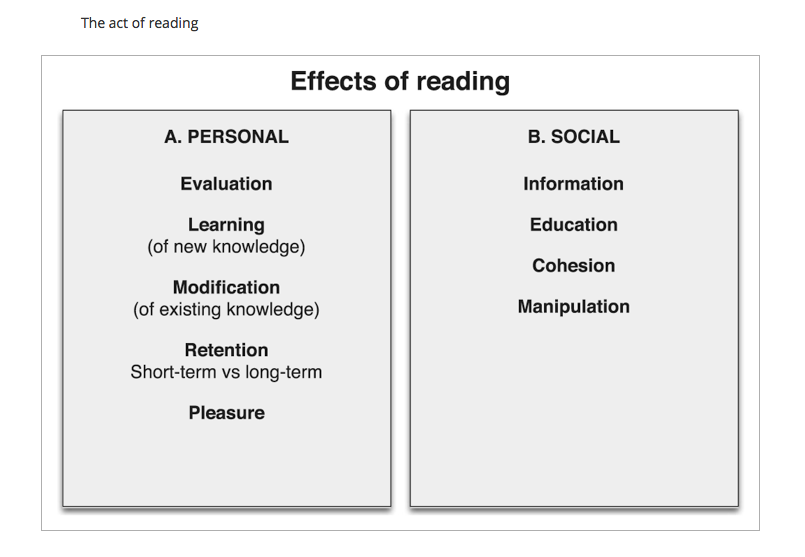 The act of reading

Effects of reading

A. PERSONAL

Evaluation

Learning
(of new knowledge)

Modification
(of existing knowledge)

Retention
Short-term vs long-term

Pleasure

B. SOCIAL

Information

Education

Cohesion

Manipulation